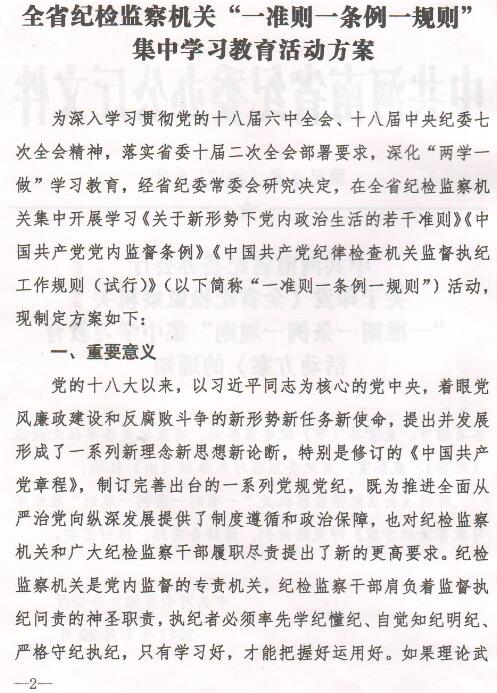 全省纪检监察机关“一准则一条例一规则”集中学习教育活动方案

为深入学习贯彻党的十八届六中全会、十八届中央纪委七次全会精神，落实省委十届二次全会部署要求，深化“两学一做”学习教育，经省纪委常委会研究决定，在全省纪检监察机关集中开展学习《关于新形势下党内政治生活的若干准则》《中国共产党党内监督条例》《中国共产党纪律检查机关监督执纪工作规则（试行）》（以下简称“一准则一条例一规则”）活动，现制定方案如下：

一、重要意义

党的十八大以来，以习近平同志为核心的党中央，着眼党风廉政建设和反腐败斗争的新形势新任务新使命，提出并发展形成了一系列新理念新思想新论断，特别是修订的《中国共产党章程》，制订完善出台的一系列党规党纪，既为推进全面从严治党向纵深发展提供了制度遵循和政治保障，也对纪检监察机关和广大纪检监察干部履职尽责提出了新的更高要求。纪检监察机关是党内监督的专责机关，纪检监察干部肩负着监督执纪问责的神圣职责，执纪者必须率先学纪懂纪、自觉知纪明纪、严格守纪执纪，只有学习好，才能把握好运用好。如果理论武

—2—